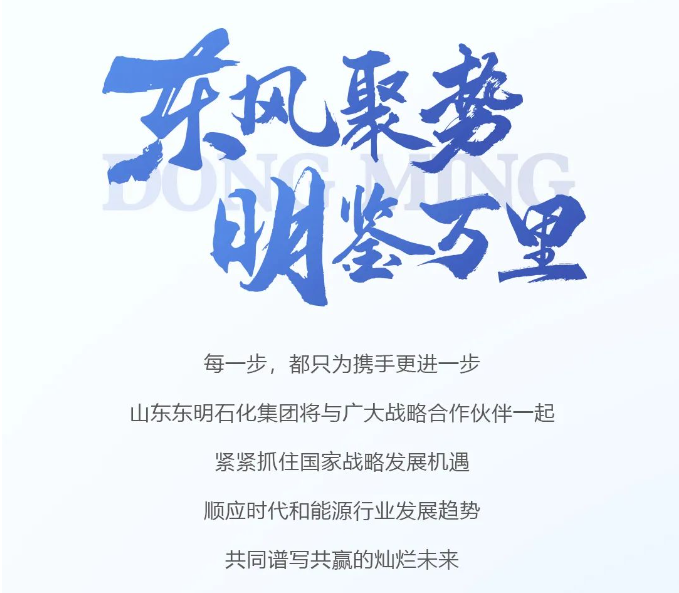 东风聚势
DONG MING
明鉴万里

每一步，都只为携手更进一步

山东东明石化集团将与广大战略合作伙伴一起

紧紧抓住国家战略发展机遇

顺应时代和能源行业发展趋势

共同谱写共赢的灿烂未来